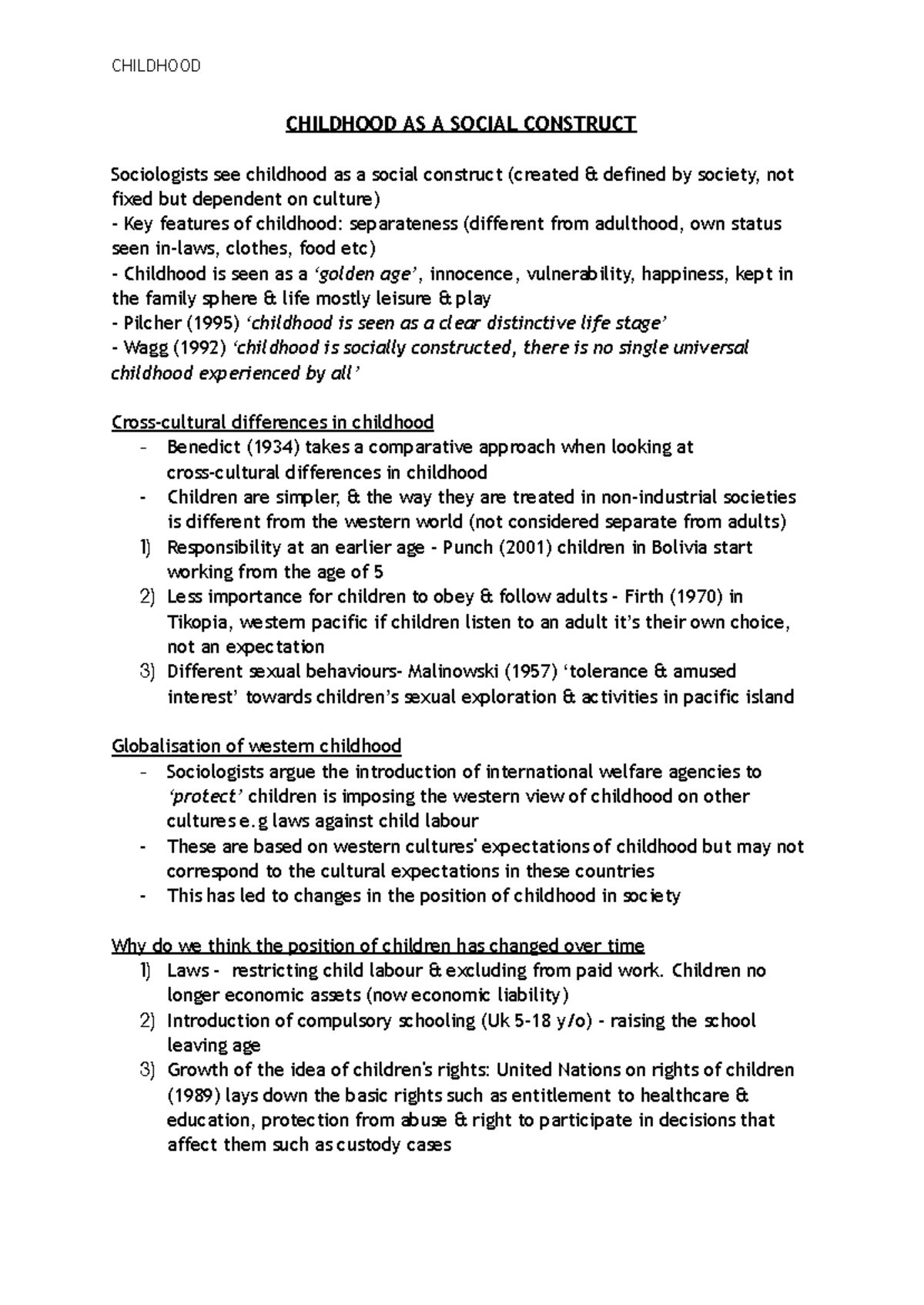 CHILDHOOD

CHILDHOOD AS A SOCIAL CONSTRUCT

Sociologists see childhood as a social construct (created & defined by society, not fixed but dependent on culture)
- Key features of childhood: separateness (different from adulthood, own status seen in-laws, clothes, food etc)
- Childhood is seen as a 'golden age', innocence, vulnerability, happiness, kept in the family sphere & life mostly leisure & play
- Pilcher (1995) 'childhood is seen as a clear distinctive life stage'
- Wagg (1992) 'childhood is socially constructed, there is no single universal childhood experienced by all'

Cross-cultural differences in childhood
- Benedict (1934) takes a comparative approach when looking at cross-cultural differences in childhood
- Children are simpler, & the way they are treated in non-industrial societies is different from the western world (not considered separate from adults)
1) Responsibility at an earlier age - Punch (2001) children in Bolivia start working from the age of 5
2) Less importance for children to obey & follow adults - Firth (1970) in Tikopia, western pacific if children listen to an adult it's their own choice, not an expectation
3) Different sexual behaviours- Malinowski (1957) 'tolerance & amused interest' towards children's sexual exploration & activities in pacific island

Globalisation of western childhood
- Sociologists argue the introduction of international welfare agencies to 'protect' children is imposing the western view of childhood on other cultures e.g laws against child labour
- These are based on western cultures' expectations of childhood but may not correspond to the cultural expectations in these countries
- This has led to changes in the position of childhood in society

Why do we think the position of children has changed over time
1) Laws - restricting child labour & excluding from paid work. Children no longer economic assets (now economic liability)
2) Introduction of compulsory schooling (Uk 5-18 y/o) - raising the school leaving age
3) Growth of the idea of children's rights: United Nations on rights of children (1989) lays down the basic rights such as entitlement to healthcare & education, protection from abuse & right to participate in decisions that affect them such as custody cases